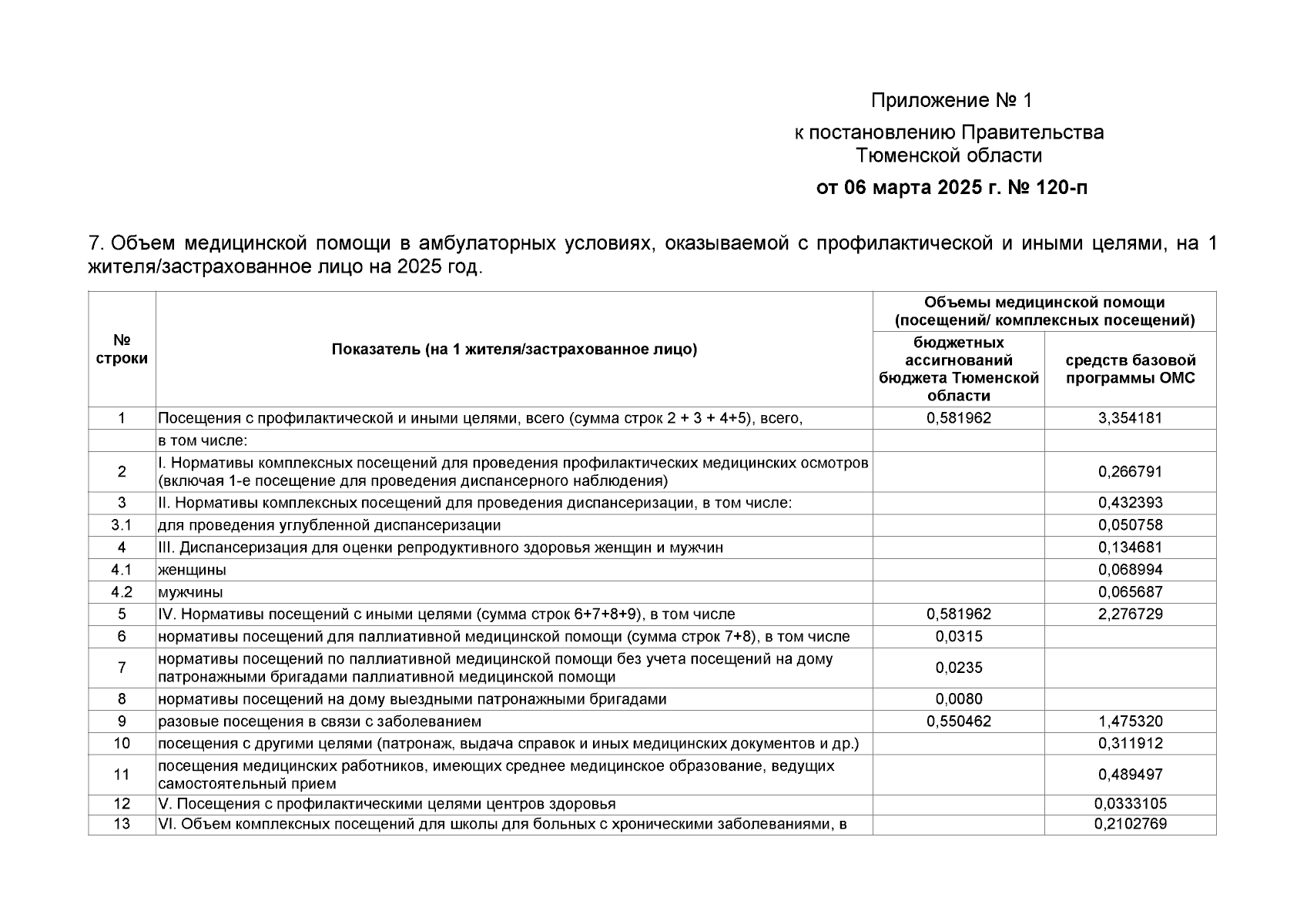 Приложение № 1

к постановлению Правительства Тюменской области

от 06 марта 2025 г. № 120-п

7. Объем медицинской помощи в амбулаторных условиях, оказываемой с профилактической и иными целями, на 1 жителя/застрахованное лицо на 2025 год.

| № строки | Показатель (на 1 жителя/застрахованное лицо) | Объемы медицинской помощи (посещений/ комплексных посещений) бюджетных ассигнований бюджета Тюменской области | Объемы медицинской помощи (посещений/ комплексных посещений) средств базовой программы ОМС |
|---|---|---|---|
| 1 | Посещения с профилактической и иными целями, всего (сумма строк 2 + 3 + 4+5), всего, | 0,581962 | 3,354181 |
| | в том числе: | | |
| 2 | I. Нормативы комплексных посещений для проведения профилактических медицинских осмотров (включая 1-е посещение для проведения диспансерного наблюдения) | | 0,266791 |
| 3 | II. Нормативы комплексных посещений для проведения диспансеризации, в том числе: | | 0,432393 |
| 3.1 | для проведения углубленной диспансеризации | | 0,050758 |
| 4 | III. Диспансеризация для оценки репродуктивного здоровья женщин и мужчин | | 0,134681 |
| 4.1 | женщины | | 0,068994 |
| 4.2 | мужчины | | 0,065687 |
| 5 | IV. Нормативы посещений с иными целями (сумма строк 6+7+8+9), в том числе | 0,581962 | 2,276729 |
| 6 | нормативы посещений для паллиативной медицинской помощи (сумма строк 7+8), в том числе | 0,0315 | |
| 7 | нормативы посещений по паллиативной медицинской помощи без учета посещений на дому патронажными бригадами паллиативной медицинской помощи | 0,0235 | |
| 8 | нормативы посещений на дому выездными патронажными бригадами | 0,0080 | |
| 9 | разовые посещения в связи с заболеванием | 0,550462 | 1,475320 |
| 10 | посещения с другими целями (патронаж, выдача справок и иных медицинских документов и др.) | | 0,311912 |
| 11 | посещения медицинских работников, имеющих среднее медицинское образование, ведущих самостоятельный прием | | 0,489497 |
| 12 | V. Посещения с профилактическими целями центров здоровья | | 0,0333105 |
| 13 | VI. Объем комплексных посещений для школы для больных с хроническими заболеваниями, в | | 0,2102769 |